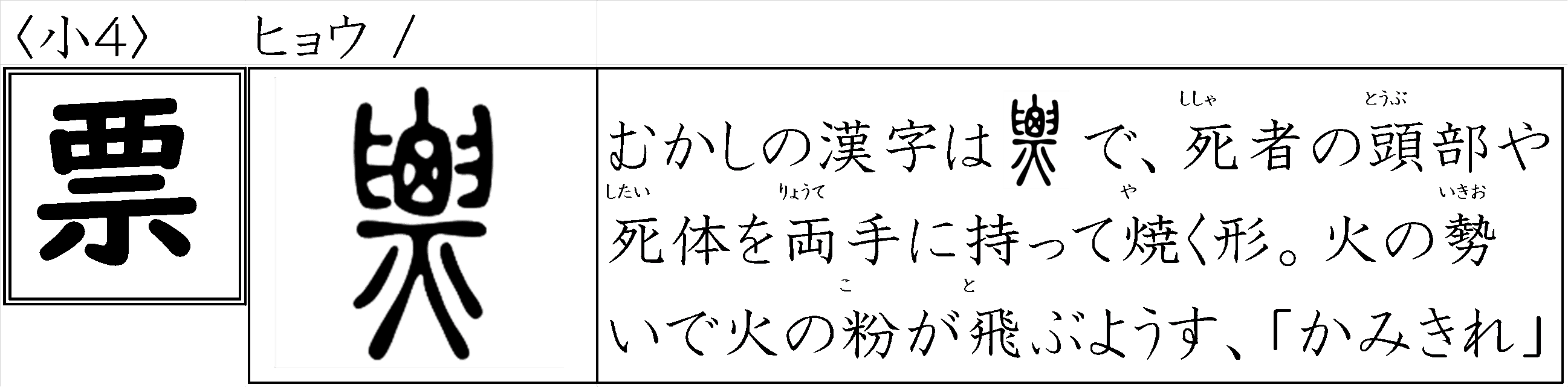 〈小4〉　ヒョウ /

票

むかしの漢字は で、死者(ししゃ)の頭部(とうぶ)や死体(したい)を両手(りょうて)に持って焼(や)く形。火の勢(いきお)いで火の粉(こ)が飛(と)ぶようす、「かみきれ」